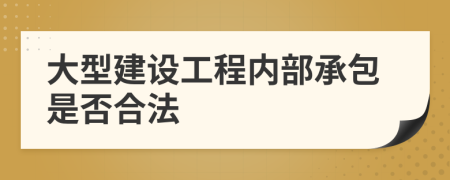 大型建设工程内部承包是否合法